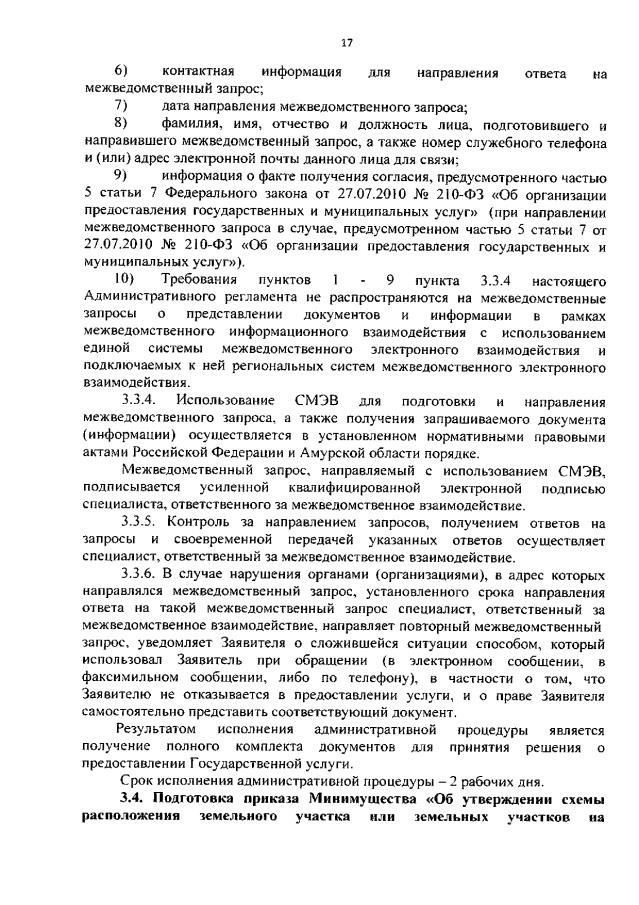 17

6) контактная информация для направления ответа на межведомственный запрос;

7) дата направления межведомственного запроса;

8) фамилия, имя, отчество и должность лица, подготовившего и направившего межведомственный запрос, а также номер служебного телефона и (или) адрес электронной почты данного лица для связи;

9) информация о факте получения согласия, предусмотренного частью 5 статьи 7 Федерального закона от 27.07.2010 № 210-ФЗ «Об организации предоставления государственных и муниципальных услуг» (при направлении межведомственного запроса в случае, предусмотренном частью 5 статьи 7 от 27.07.2010 № 210-ФЗ «Об организации предоставления государственных и муниципальных услуг»).

10) Требования пунктов 1 - 9 пункта 3.3.4 настоящего Административного регламента не распространяются на межведомственные запросы о представлении документов и информации в рамках межведомственного информационного взаимодействия с использованием единой системы межведомственного электронного взаимодействия и подключаемых к ней региональных систем межведомственного электронного взаимодействия.

3.3.4. Использование СМЭВ для подготовки и направления межведомственного запроса, а также получения запрашиваемого документа (информации) осуществляется в установленном нормативными правовыми актами Российской Федерации и Амурской области порядке.

Межведомственный запрос, направляемый с использованием СМЭВ, подписывается усиленной квалифицированной электронной подписью специалиста, ответственного за межведомственное взаимодействие.

3.3.5. Контроль за направлением запросов, получением ответов на запросы и своевременной передачей указанных ответов осуществляет специалист, ответственный за межведомственное взаимодействие.

3.3.6. В случае нарушения органами (организациями), в адрес которых направлялся межведомственный запрос, установленного срока направления ответа на такой межведомственный запрос специалист, ответственный за межведомственное взаимодействие, направляет повторный межведомственный запрос, уведомляет Заявителя о сложившейся ситуации способом, который использовал Заявитель при обращении (в электронном сообщении, в факсимильном сообщении, либо по телефону), в частности о том, что Заявителю не отказывается в предоставлении услуги, и о праве Заявителя самостоятельно представить соответствующий документ.

Результатом исполнения административной процедуры является получение полного комплекта документов для принятия решения о предоставлении Государственной услуги.

Срок исполнения административной процедуры – 2 рабочих дня.

3.4. Подготовка приказа Минимущества «Об утверждении схемы расположения земельного участка или земельных участков на